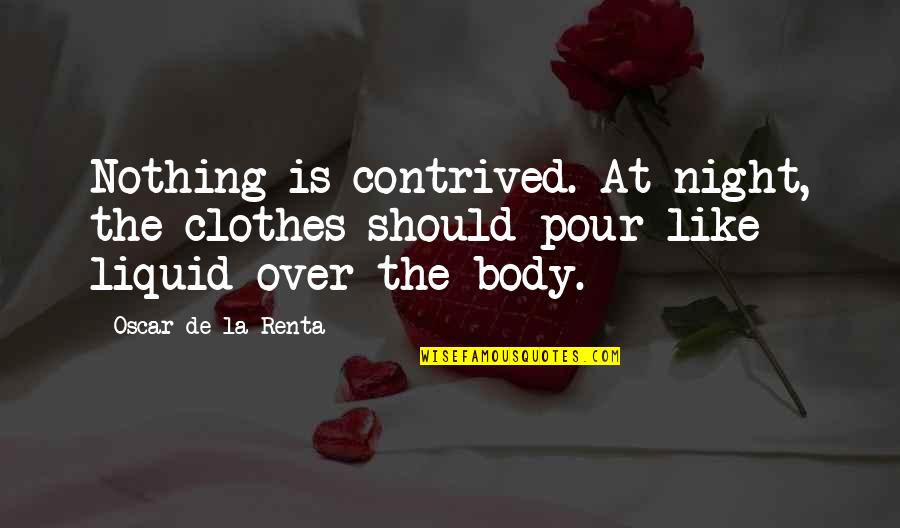 Nothing is contrived. At night, the clothes should pour like liquid over the body.

Oscar de la Renta

WISEFAMOUSQUOTES.COM